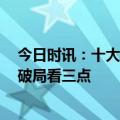 今日时讯：十大
破局看三点